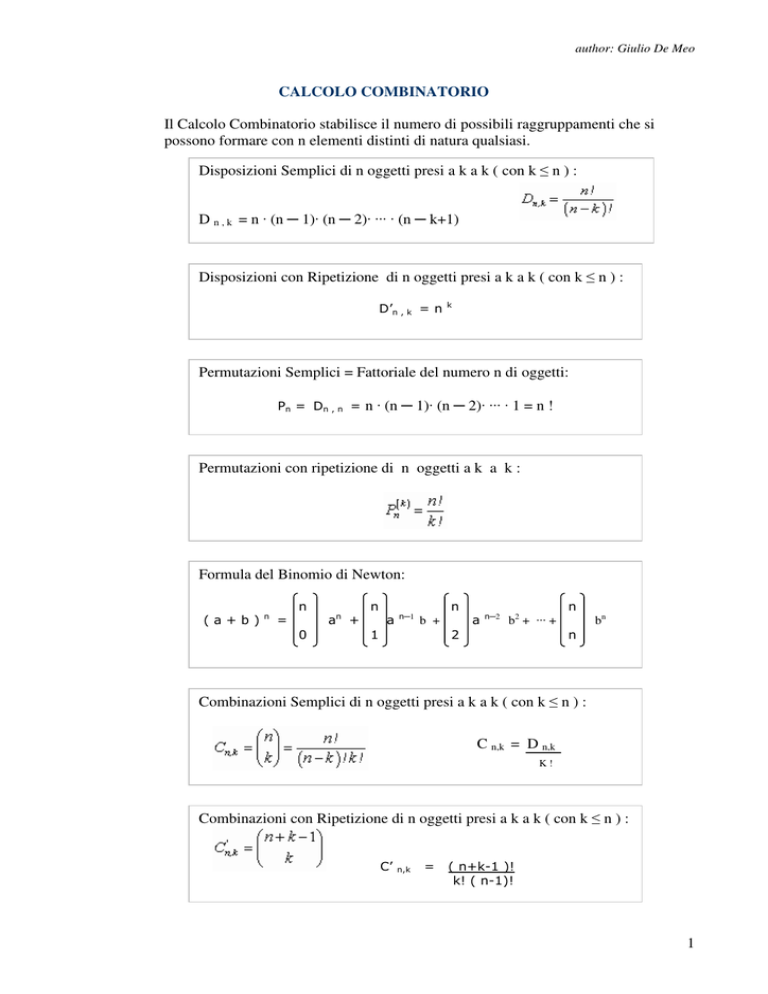 author: Giulio De Meo

CALCOLO COMBINATORIO

Il Calcolo Combinatorio stabilisce il numero di possibili raggruppamenti che si possono formare con n elementi distinti di natura qualsiasi.

Disposizioni Semplici di n oggetti presi a k a k ( con k ≤ n ) :

$D_{n,k} = \frac{n!}{(n-k)!}$

$D_{n,k} = n \cdot (n-1) \cdot (n-2) \cdot \cdots \cdot (n-k+1)$

Disposizioni con Ripetizione di n oggetti presi a k a k ( con k ≤ n ) :

$D'_{n,k} = n^k$

Permutazioni Semplici = Fattoriale del numero n di oggetti:

$P_n = D_{n,n} = n \cdot (n-1) \cdot (n-2) \cdot \cdots \cdot 1 = n!$

Permutazioni con ripetizione di n oggetti a k a k :

$P_n^{(k)} = \frac{n!}{k!}$

Formula del Binomio di Newton:

$(a+b)^n = \binom{n}{0} a^n + \binom{n}{1} a^{n-1} b + \binom{n}{2} a^{n-2} b^2 + \cdots + \binom{n}{n} b^n$

Combinazioni Semplici di n oggetti presi a k a k ( con k ≤ n ) :

$C_{n,k} = \binom{n}{k} = \frac{n!}{(n-k)!\,k!}$

$C_{n,k} = \frac{D_{n,k}}{K!}$

Combinazioni con Ripetizione di n oggetti presi a k a k ( con k ≤ n ) :

$C'_{n,k} = \binom{n+k-1}{k}$

$C'_{n,k} = \frac{(n+k-1)!}{k!\,(n-1)!}$

1